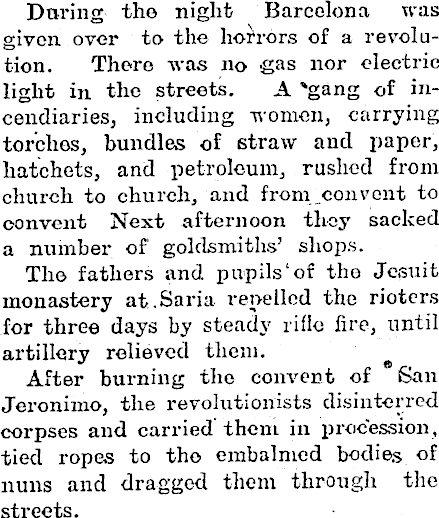 During the night Barcelona was given over to the horrors of a revolution. There was no gas nor electric light in the streets. A gang of incendiaries, including women, carrying torches, bundles of straw and paper, hatchets, and petroleum, rushed from church to church, and from convent to convent Next afternoon they sacked a number of goldsmiths' shops.

The fathers and pupils of the Jesuit monastery at Saria repelled the rioters for three days by steady rifle fire, until artillery relieved them.

After burning the convent of San Jeronimo, the revolutionists disinterred corpses and carried them in procession, tied ropes to the embalmed bodies of nuns and dragged them through the streets.